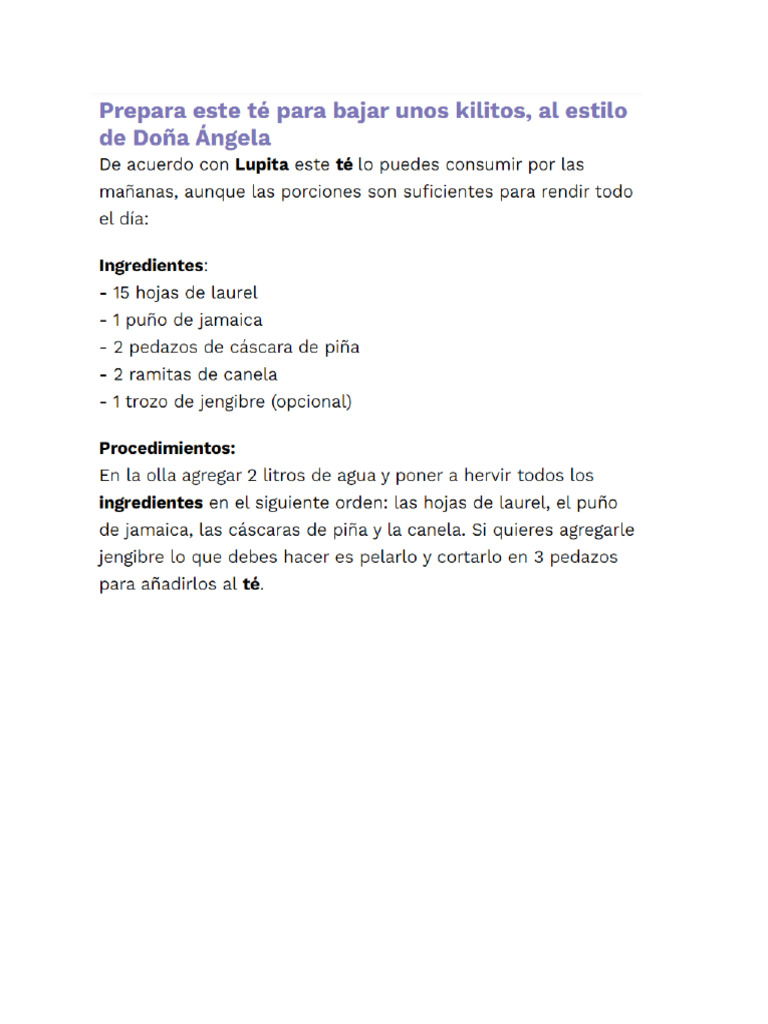 Prepara este té para bajar unos kilitos, al estilo de Doña Ángela

De acuerdo con Lupita este té lo puedes consumir por las mañanas, aunque las porciones son suficientes para rendir todo el día:

Ingredientes:
- 15 hojas de laurel
- 1 puño de jamaica
- 2 pedazos de cáscara de piña
- 2 ramitas de canela
- 1 trozo de jengibre (opcional)

Procedimientos:
En la olla agregar 2 litros de agua y poner a hervir todos los ingredientes en el siguiente orden: las hojas de laurel, el puño de jamaica, las cáscaras de piña y la canela. Si quieres agregarle jengibre lo que debes hacer es pelarlo y cortarlo en 3 pedazos para añadirlos al té.